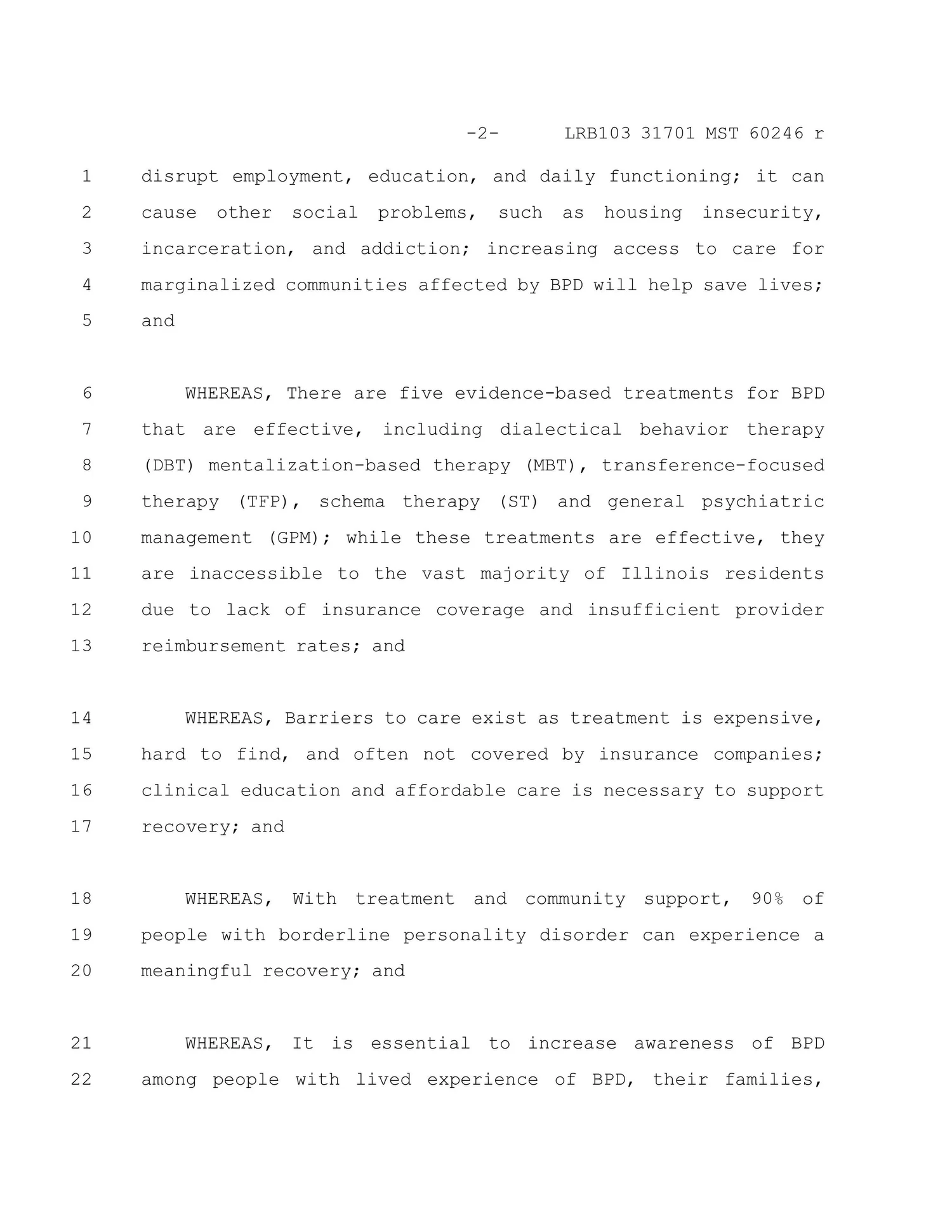 -2- LRB103 31701 MST 60246 r

1 disrupt employment, education, and daily functioning; it can
2 cause other social problems, such as housing insecurity,
3 incarceration, and addiction; increasing access to care for
4 marginalized communities affected by BPD will help save lives;
5 and

6 WHEREAS, There are five evidence-based treatments for BPD
7 that are effective, including dialectical behavior therapy
8 (DBT) mentalization-based therapy (MBT), transference-focused
9 therapy (TFP), schema therapy (ST) and general psychiatric
10 management (GPM); while these treatments are effective, they
11 are inaccessible to the vast majority of Illinois residents
12 due to lack of insurance coverage and insufficient provider
13 reimbursement rates; and

14 WHEREAS, Barriers to care exist as treatment is expensive,
15 hard to find, and often not covered by insurance companies;
16 clinical education and affordable care is necessary to support
17 recovery; and

18 WHEREAS, With treatment and community support, 90% of
19 people with borderline personality disorder can experience a
20 meaningful recovery; and

21 WHEREAS, It is essential to increase awareness of BPD
22 among people with lived experience of BPD, their families,